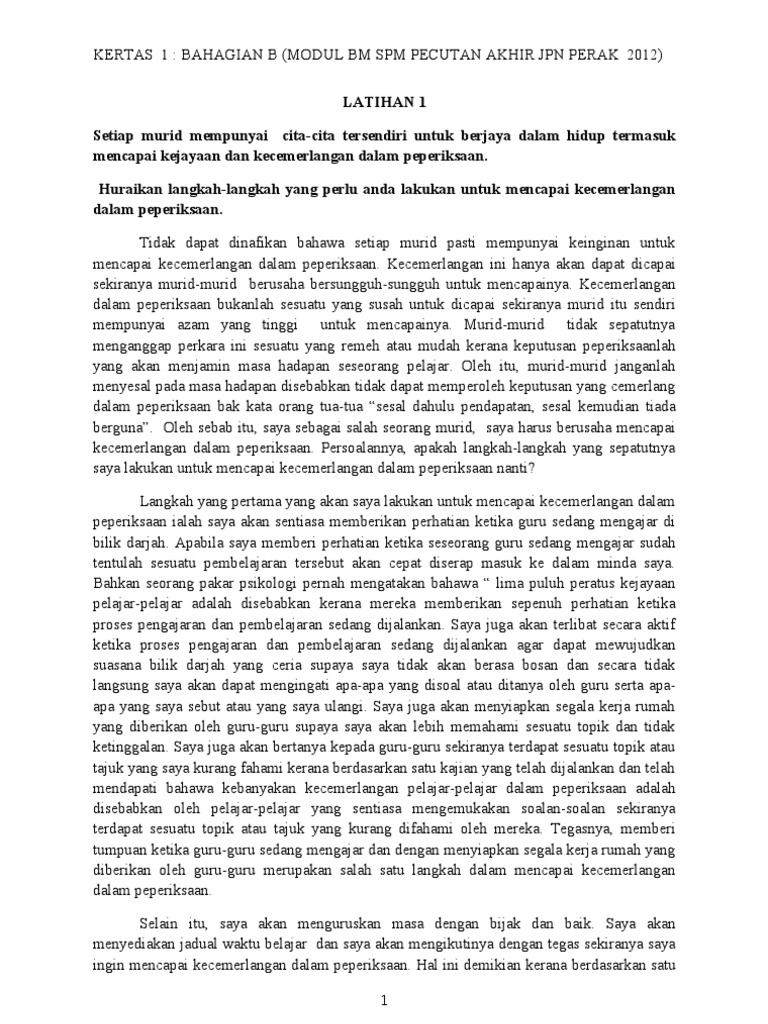 KERTAS 1 : BAHAGIAN B (MODUL BM SPM PECUTAN AKHIR JPN PERAK 2012)

LATIHAN 1

Setiap murid mempunyai cita-cita tersendiri untuk berjaya dalam hidup termasuk mencapai kejayaan dan kecemerlangan dalam peperiksaan.

Huraikan langkah-langkah yang perlu anda lakukan untuk mencapai kecemerlangan dalam peperiksaan.

Tidak dapat dinafikan bahawa setiap murid pasti mempunyai keinginan untuk mencapai kecemerlangan dalam peperiksaan. Kecemerlangan ini hanya akan dapat dicapai sekiranya murid-murid berusaha bersungguh-sungguh untuk mencapainya. Kecemerlangan dalam peperiksaan bukanlah sesuatu yang susah untuk dicapai sekiranya murid itu sendiri mempunyai azam yang tinggi untuk mencapainya. Murid-murid tidak sepatutnya menganggap perkara ini sesuatu yang remeh atau mudah kerana keputusan peperiksaanlah yang akan menjamin masa hadapan seseorang pelajar. Oleh itu, murid-murid janganlah menyesal pada masa hadapan disebabkan tidak dapat memperoleh keputusan yang cemerlang dalam peperiksaan bak kata orang tua-tua “sesal dahulu pendapatan, sesal kemudian tiada berguna”. Oleh sebab itu, saya sebagai salah seorang murid, saya harus berusaha mencapai kecemerlangan dalam peperiksaan. Persoalannya, apakah langkah-langkah yang sepatutnya saya lakukan untuk mencapai kecemerlangan dalam peperiksaan nanti?

Langkah yang pertama yang akan saya lakukan untuk mencapai kecemerlangan dalam peperiksaan ialah saya akan sentiasa memberikan perhatian ketika guru sedang mengajar di bilik darjah. Apabila saya memberi perhatian ketika seseorang guru sedang mengajar sudah tentulah sesuatu pembelajaran tersebut akan cepat diserap masuk ke dalam minda saya. Bahkan seorang pakar psikologi pernah mengatakan bahawa “ lima puluh peratus kejayaan pelajar-pelajar adalah disebabkan kerana mereka memberikan sepenuh perhatian ketika proses pengajaran dan pembelajaran sedang dijalankan. Saya juga akan terlibat secara aktif ketika proses pengajaran dan pembelajaran sedang dijalankan agar dapat mewujudkan suasana bilik darjah yang ceria supaya saya tidak akan berasa bosan dan secara tidak langsung saya akan dapat mengingati apa-apa yang disoal atau ditanya oleh guru serta apa-apa yang saya sebut atau yang saya ulangi. Saya juga akan menyiapkan segala kerja rumah yang diberikan oleh guru-guru supaya saya akan lebih memahami sesuatu topik dan tidak ketinggalan. Saya juga akan bertanya kepada guru-guru sekiranya terdapat sesuatu topik atau tajuk yang saya kurang fahami kerana berdasarkan satu kajian yang telah dijalankan dan telah mendapati bahawa kebanyakan kecemerlangan pelajar-pelajar dalam peperiksaan adalah disebabkan oleh pelajar-pelajar yang sentiasa mengemukakan soalan-soalan sekiranya terdapat sesuatu topik atau tajuk yang kurang difahami oleh mereka. Tegasnya, memberi tumpuan ketika guru-guru sedang mengajar dan dengan menyiapkan segala kerja rumah yang diberikan oleh guru-guru merupakan salah satu langkah dalam mencapai kecemerlangan dalam peperiksaan.

Selain itu, saya akan menguruskan masa dengan bijak dan baik. Saya akan menyediakan jadual waktu belajar dan saya akan mengikutinya dengan tegas sekiranya saya ingin mencapai kecemerlangan dalam peperiksaan. Hal ini demikian kerana berdasarkan satu

1